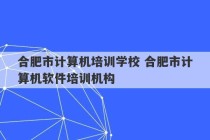 合肥市计算机培训学校 合肥市计算机软件培训机构